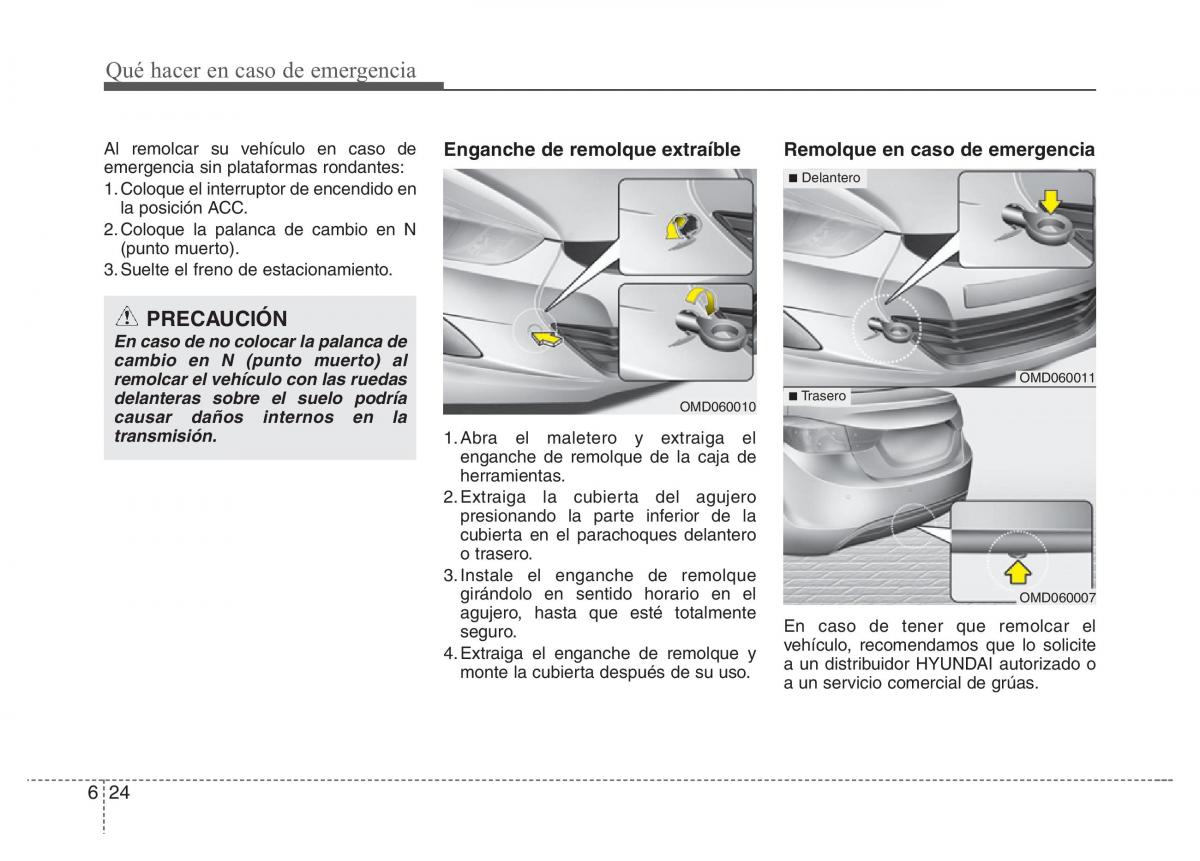 Qué hacer en caso de emergencia

Al remolcar su vehículo en caso de emergencia sin plataformas rondantes:
1. Coloque el interruptor de encendido en la posición ACC.
2. Coloque la palanca de cambio en N (punto muerto).
3. Suelte el freno de estacionamiento.

PRECAUCIÓN
En caso de no colocar la palanca de cambio en N (punto muerto) al remolcar el vehículo con las ruedas delanteras sobre el suelo podría causar daños internos en la transmisión.

Enganche de remolque extraíble

OMD060010

1. Abra el maletero y extraiga el enganche de remolque de la caja de herramientas.
2. Extraiga la cubierta del agujero presionando la parte inferior de la cubierta en el parachoques delantero o trasero.
3. Instale el enganche de remolque girándolo en sentido horario en el agujero, hasta que esté totalmente seguro.
4. Extraiga el enganche de remolque y monte la cubierta después de su uso.

Remolque en caso de emergencia

■ Delantero

OMD060011

■ Trasero

OMD060007

En caso de tener que remolcar el vehículo, recomendamos que lo solicite a un distribuidor HYUNDAI autorizado o a un servicio comercial de grúas.

6 24